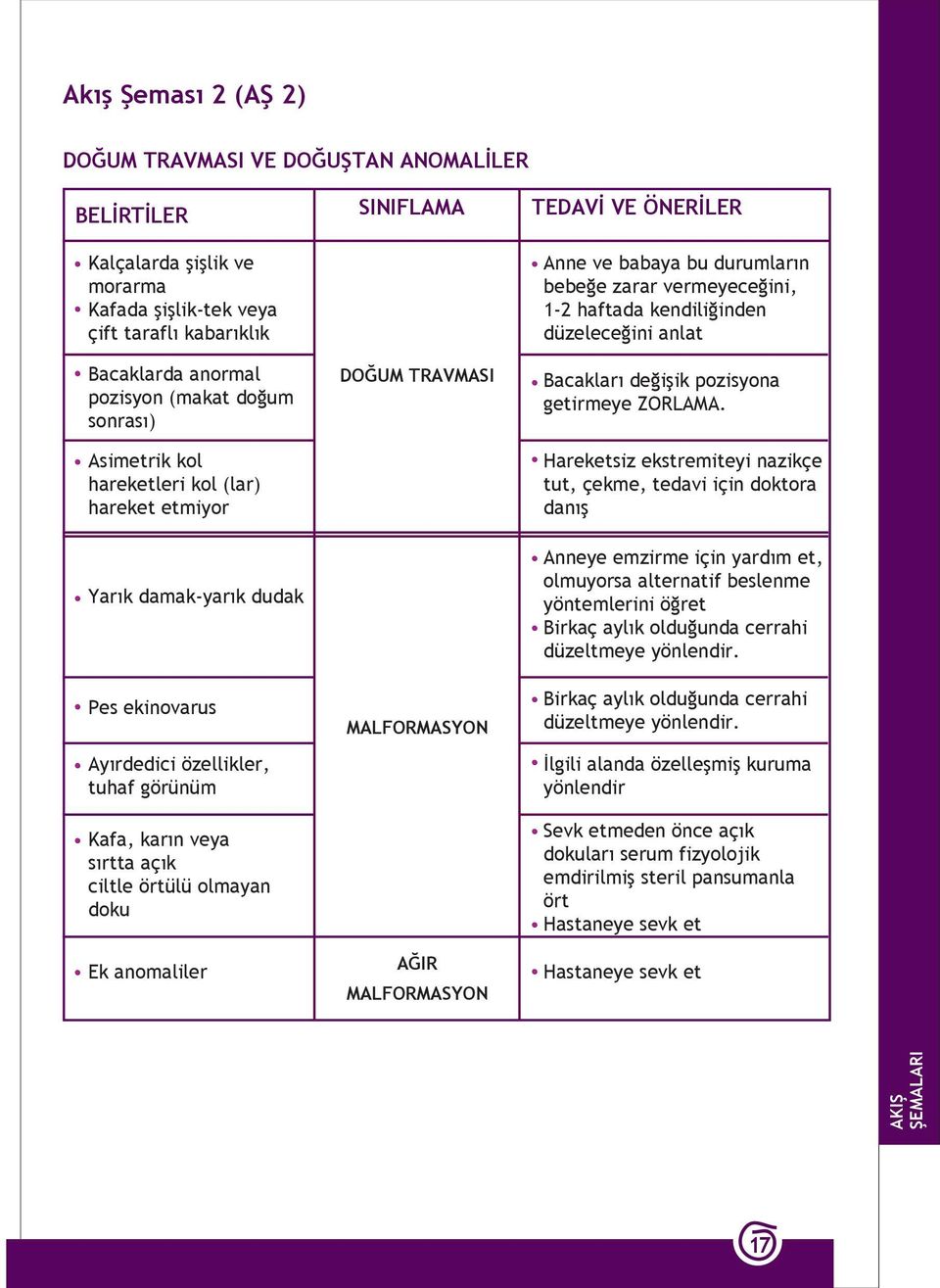 Akış Şeması 2 (AŞ 2)

DOĞUM TRAVMASI VE DOĞUŞTAN ANOMALİLER

| BELİRTİLER | SINIFLAMA | TEDAVİ VE ÖNERİLER |
|---|---|---|
| • Kalçalarda şişlik ve morarma • Kafada şişlik-tek veya çift taraflı kabarıklık | DOĞUM TRAVMASI | • Anne ve babaya bu durumların bebeğe zarar vermeyeceğini, 1-2 haftada kendiliğinden düzeleceğini anlat |
| • Bacaklarda anormal pozisyon (makat doğum sonrası) | | • Bacakları değişik pozisyona getirmeye ZORLAMA. |
| • Asimetrik kol hareketleri kol (lar) hareket etmiyor | | • Hareketsiz ekstremiteyi nazikçe tut, çekme, tedavi için doktora danış |
| • Yarık damak-yarık dudak | MALFORMASYON | • Anneye emzirme için yardım et, olmuyorsa alternatif beslenme yöntemlerini öğret • Birkaç aylık olduğunda cerrahi düzeltmeye yönlendir. |
| • Pes ekinovarus | | • Birkaç aylık olduğunda cerrahi düzeltmeye yönlendir. |
| • Ayırdedici özellikler, tuhaf görünüm | | • İlgili alanda özelleşmiş kuruma yönlendir |
| • Kafa, karın veya sırtta açık ciltle örtülü olmayan doku | | • Sevk etmeden önce açık dokuları serum fizyolojik emdirilmiş steril pansumanla ört • Hastaneye sevk et |
| • Ek anomaliler | AĞIR MALFORMASYON | • Hastaneye sevk et |

AKIŞ ŞEMALARI

17